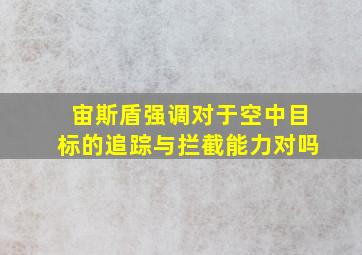 宙斯盾强调对于空中目标的追踪与拦截能力对吗